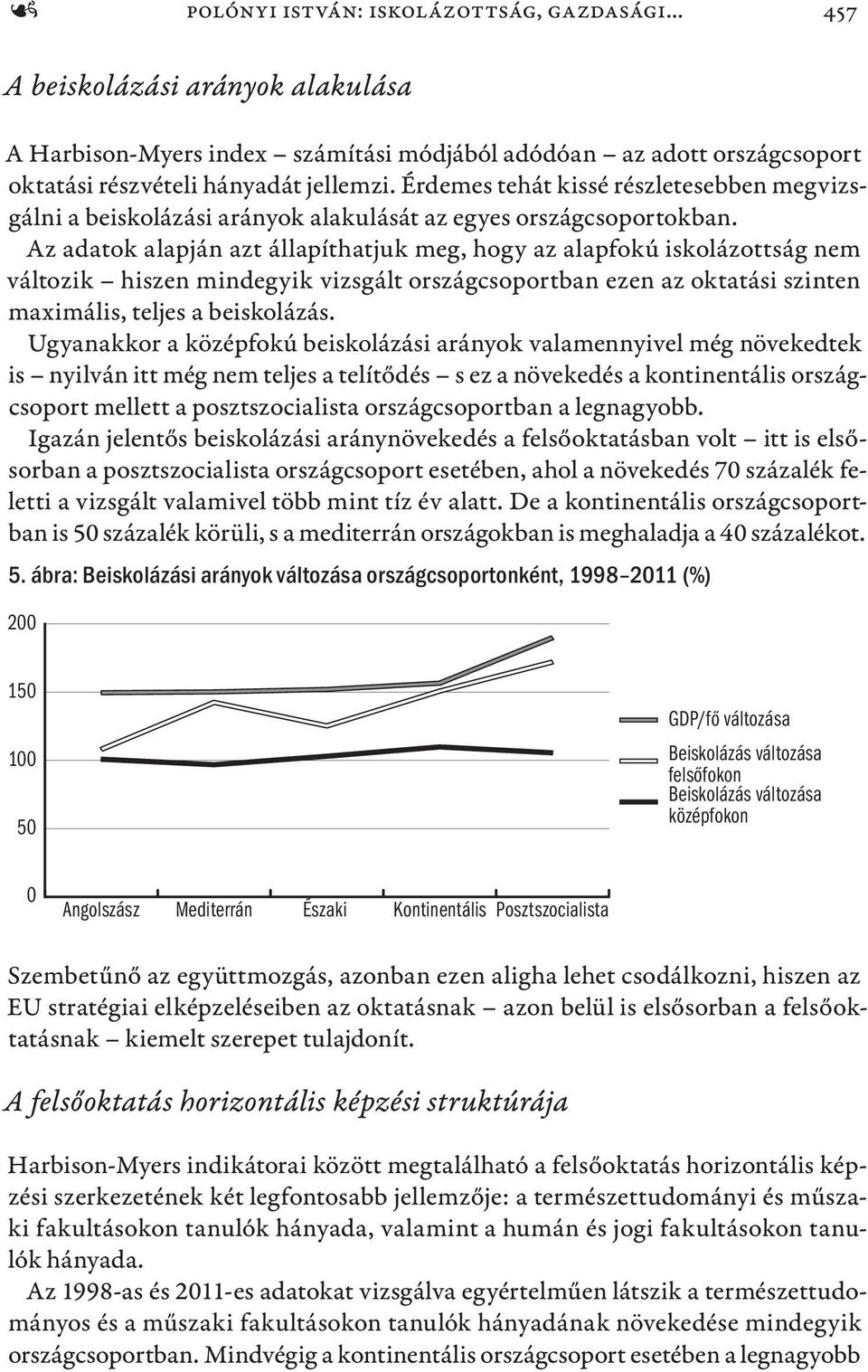 POLÓNYI ISTVÁN: ISKOLÁZOTTSÁG, GAZDASÁGI… 457

A beiskolázási arányok alakulása

A Harbison-Myers index – számítási módjából adódóan – az adott országcsoport oktatási részvételi hányadát jellemzi. Érdemes tehát kissé részletesebben megvizsgálni a beiskolázási arányok alakulását az egyes országcsoportokban.

Az adatok alapján azt állapíthatjuk meg, hogy az alapfokú iskolázottság nem változik – hiszen mindegyik vizsgált országcsoportban ezen az oktatási szinten maximális, teljes a beiskolázás.

Ugyanakkor a középfokú beiskolázási arányok valamennyivel még növekedtek is – nyilván itt még nem teljes a telítődés – s ez a növekedés a kontinentális országcsoport mellett a posztszocialista országcsoportban a legnagyobb.

Igazán jelentős beiskolázási aránynövekedés a felsőoktatásban volt – itt is elsősorban a posztszocialista országcsoport esetében, ahol a növekedés 70 százalék feletti a vizsgált valamivel több mint tíz év alatt. De a kontinentális országcsoportban is 50 százalék körüli, s a mediterrán országokban is meghaladja a 40 százalékot.

5. ábra: Beiskolázási arányok változása országcsoportonként, 1998–2011 (%)

200
150
100
50
0
Angolszász Mediterrán Északi Kontinentális Posztszocialista

GDP/fő változása
Beiskolázás változása felsőfokon
Beiskolázás változása középfokon

Szembetűnő az együttmozgás, azonban ezen aligha lehet csodálkozni, hiszen az EU stratégiai elképzeléseiben az oktatásnak – azon belül is elsősorban a felsőoktatásnak – kiemelt szerepet tulajdonít.

A felsőoktatás horizontális képzési struktúrája

Harbison-Myers indikátorai között megtalálható a felsőoktatás horizontális képzési szerkezetének két legfontosabb jellemzője: a természettudományi és műszaki fakultásokon tanulók hányada, valamint a humán és jogi fakultásokon tanulók hányada.

Az 1998-as és 2011-es adatokat vizsgálva egyértelműen látszik a természettudományos és a műszaki fakultásokon tanulók hányadának növekedése mindegyik országcsoportban. Mindvégig a kontinentális országcsoport esetében a legnagyobb